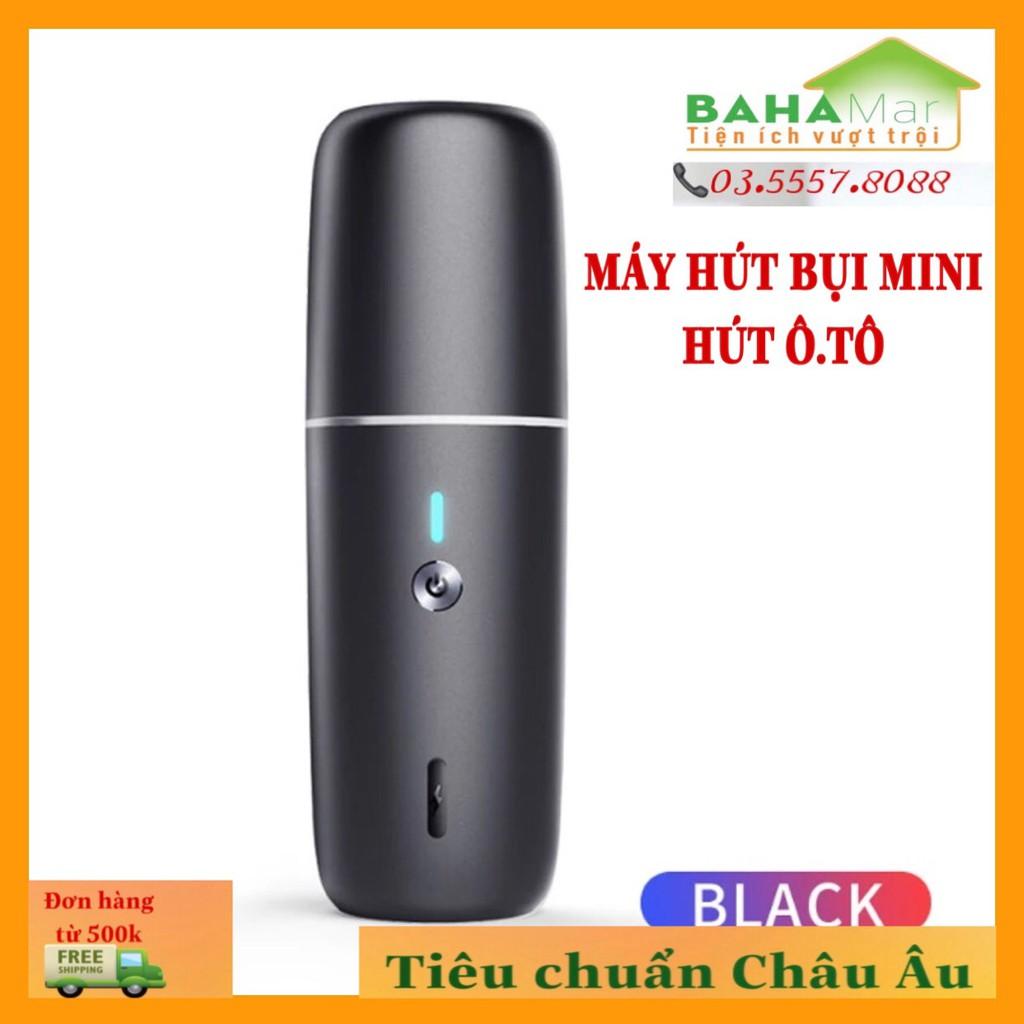 BAHAMar
Tiện ích vượt trội
03.5557.8088

MÁY HÚT BỤI MINI
HÚT Ô.TÔ

BLACK

Đơn hàng từ 500k
FREE SHIPPING

Tiêu chuẩn Châu Âu